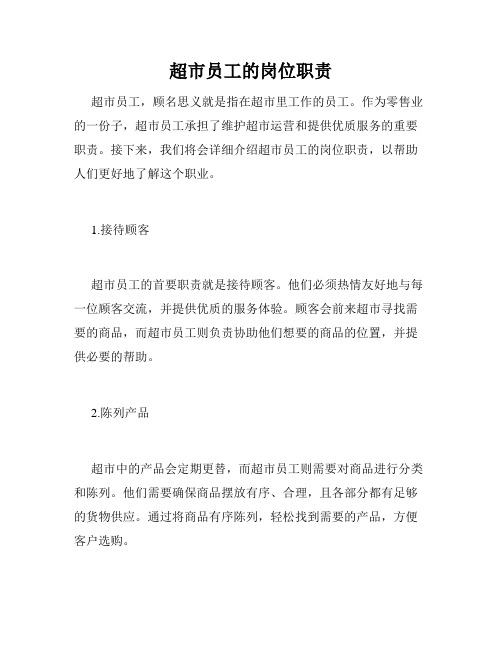 超市员工的岗位职责

超市员工，顾名思义就是指在超市里工作的员工。作为零售业的一份子，超市员工承担了维护超市运营和提供优质服务的重要职责。接下来，我们将会详细介绍超市员工的岗位职责，以帮助人们更好地了解这个职业。

1.接待顾客

超市员工的首要职责就是接待顾客。他们必须热情友好地与每一位顾客交流，并提供优质的服务体验。顾客会前来超市寻找需要的商品，而超市员工则负责协助他们想要的商品的位置，并提供必要的帮助。

2.陈列产品

超市中的产品会定期更替，而超市员工则需要对商品进行分类和陈列。他们需要确保商品摆放有序、合理，且各部分都有足够的货物供应。通过将商品有序陈列，轻松找到需要的产品，方便客户选购。